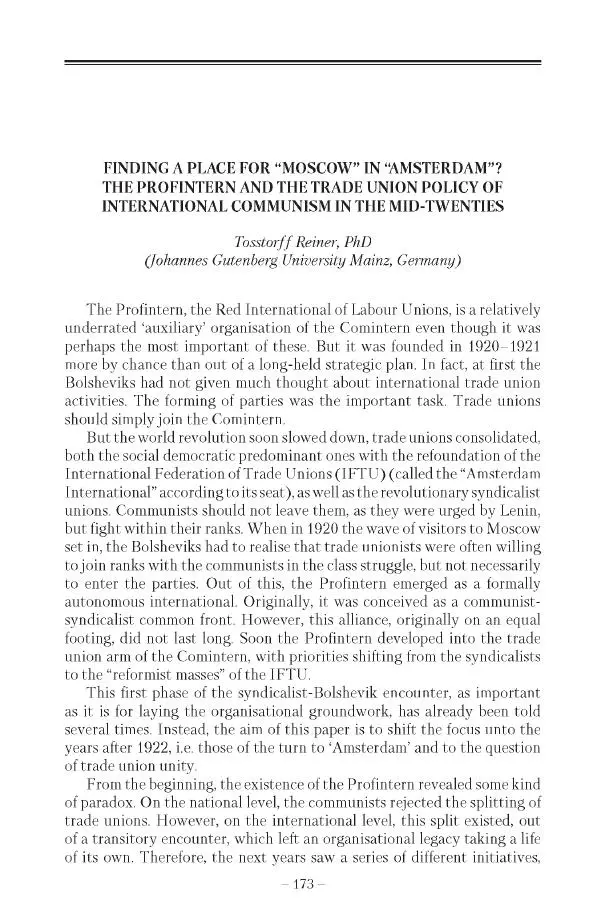 FINDING A PLACE FOR “MOSCOW” IN “AMSTERDAM”? THE PROFINTERN AND THE TRADE UNION POLICY OF INTERNATIONAL COMMUNISM IN THE MID-TWENTIES

Tosstorff Reiner, PhD
(Johannes Gutenberg University Mainz, Germany)

The Profintern, the Red International of Labour Unions, is a relatively underrated ‘auxiliary’ organisation of the Comintern even though it was perhaps the most important of these. But it was founded in 1920–1921 more by chance than out of a long-held strategic plan. In fact, at first the Bolsheviks had not given much thought about international trade union activities. The forming of parties was the important task. Trade unions should simply join the Comintern.

But the world revolution soon slowed down, trade unions consolidated, both the social democratic predominant ones with the refoundation of the International Federation of Trade Unions (IFTU) (called the “Amsterdam International” according to its seat), as well as the revolutionary syndicalist unions. Communists should not leave them, as they were urged by Lenin, but fight within their ranks. When in 1920 the wave of visitors to Moscow set in, the Bolsheviks had to realise that trade unionists were often willing to join ranks with the communists in the class struggle, but not necessarily to enter the parties. Out of this, the Profintern emerged as a formally autonomous international. Originally, it was conceived as a communist-syndicalist common front. However, this alliance, originally on an equal footing, did not last long. Soon the Profintern developed into the trade union arm of the Comintern, with priorities shifting from the syndicalists to the “reformist masses” of the IFTU.

This first phase of the syndicalist-Bolshevik encounter, as important as it is for laying the organisational groundwork, has already been told several times. Instead, the aim of this paper is to shift the focus unto the years after 1922, i.e. those of the turn to ‘Amsterdam’ and to the question of trade union unity.

From the beginning, the existence of the Profintern revealed some kind of paradox. On the national level, the communists rejected the splitting of trade unions. However, on the international level, this split existed, out of a transitory encounter, which left an organisational legacy taking a life of its own. Therefore, the next years saw a series of different initiatives,

– 173 –